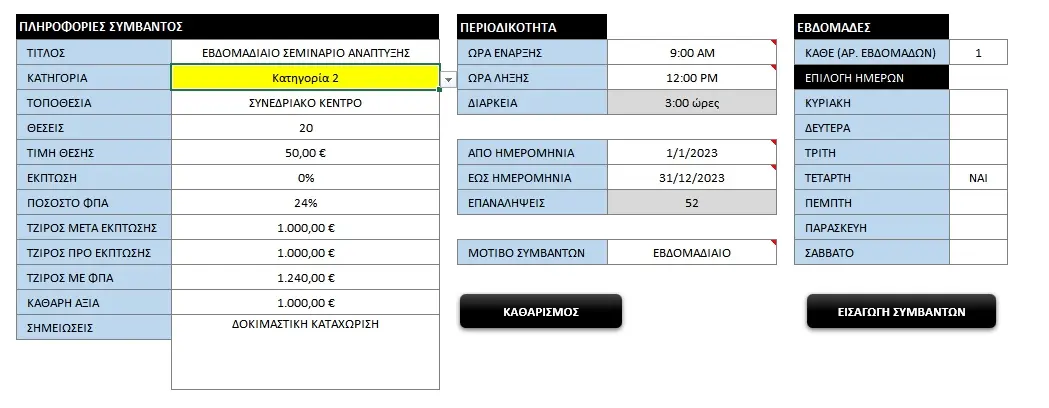 ΠΛΗΡΟΦΟΡΙΕΣ ΣΥΜΒΑΝΤΟΣ

| | |
|---|---|
| ΤΙΤΛΟΣ | ΕΒΔΟΜΑΔΙΑΙΟ ΣΕΜΙΝΑΡΙΟ ΑΝΑΠΤΥΞΗΣ |
| ΚΑΤΗΓΟΡΙΑ | Κατηγορία 2 |
| ΤΟΠΟΘΕΣΙΑ | ΣΥΝΕΔΡΙΑΚΟ ΚΕΝΤΡΟ |
| ΘΕΣΕΙΣ | 20 |
| ΤΙΜΗ ΘΕΣΗΣ | 50,00 € |
| ΕΚΠΤΩΣΗ | 0% |
| ΠΟΣΟΣΤΟ ΦΠΑ | 24% |
| ΤΖΙΡΟΣ ΜΕΤΑ ΕΚΠΤΩΣΗΣ | 1.000,00 € |
| ΤΖΙΡΟΣ ΠΡΟ ΕΚΠΤΩΣΗΣ | 1.000,00 € |
| ΤΖΙΡΟΣ ΜΕ ΦΠΑ | 1.240,00 € |
| ΚΑΘΑΡΗ ΑΞΙΑ | 1.000,00 € |
| ΣΗΜΕΙΩΣΕΙΣ | ΔΟΚΙΜΑΣΤΙΚΗ ΚΑΤΑΧΩΡΙΣΗ |

ΠΕΡΙΟΔΙΚΟΤΗΤΑ

| | |
|---|---|
| ΩΡΑ ΕΝΑΡΞΗΣ | 9:00 AM |
| ΩΡΑ ΛΗΞΗΣ | 12:00 PM |
| ΔΙΑΡΚΕΙΑ | 3:00 ώρες |

| | |
|---|---|
| ΑΠΟ ΗΜΕΡΟΜΗΝΙΑ | 1/1/2023 |
| ΕΩΣ ΗΜΕΡΟΜΗΝΙΑ | 31/12/2023 |
| ΕΠΑΝΑΛΗΨΕΙΣ | 52 |

| | |
|---|---|
| ΜΟΤΙΒΟ ΣΥΜΒΑΝΤΩΝ | ΕΒΔΟΜΑΔΙΑΙΟ |

ΚΑΘΑΡΙΣΜΟΣ

ΕΒΔΟΜΑΔΕΣ

| | |
|---|---|
| ΚΑΘΕ (ΑΡ. ΕΒΔΟΜΑΔΩΝ) | 1 |
| ΕΠΙΛΟΓΗ ΗΜΕΡΩΝ | |
| ΚΥΡΙΑΚΗ | |
| ΔΕΥΤΕΡΑ | |
| ΤΡΙΤΗ | |
| ΤΕΤΑΡΤΗ | ΝΑΙ |
| ΠΕΜΠΤΗ | |
| ΠΑΡΑΣΚΕΥΗ | |
| ΣΑΒΒΑΤΟ | |

ΕΙΣΑΓΩΓΗ ΣΥΜΒΑΝΤΩΝ